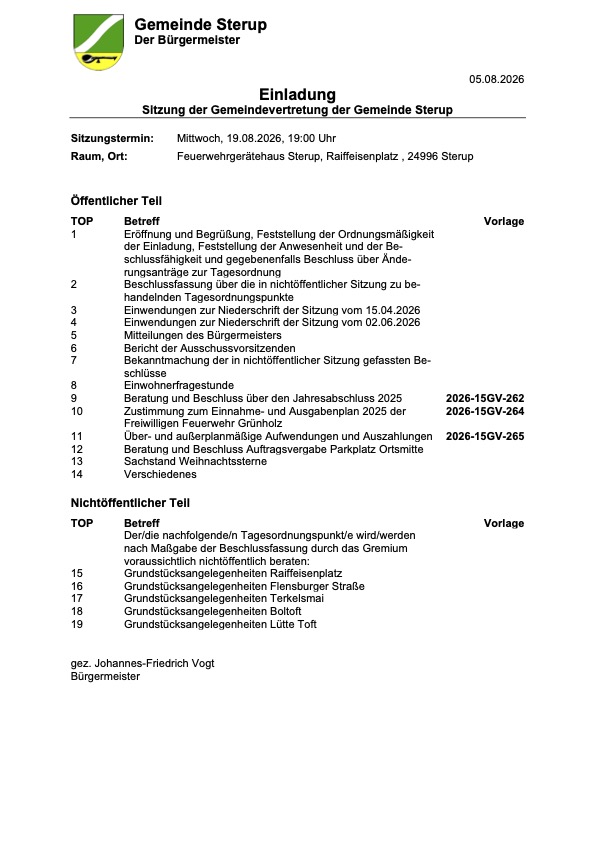 Gemeinde Sterup
Der Bürgermeister

05.08.2026

Einladung
Sitzung der Gemeindevertretung der Gemeinde Sterup

Sitzungstermin: Mittwoch, 19.08.2026, 19:00 Uhr
Raum, Ort: Feuerwehrgerätehaus Sterup, Raiffeisenplatz , 24996 Sterup

Öffentlicher Teil

| TOP | Betreff | Vorlage |
|---|---|---|
| 1 | Eröffnung und Begrüßung, Feststellung der Ordnungsmäßigkeit der Einladung, Feststellung der Anwesenheit und der Beschlussfähigkeit und gegebenenfalls Beschluss über Änderungsanträge zur Tagesordnung | |
| 2 | Beschlussfassung über die in nichtöffentlicher Sitzung zu behandelnden Tagesordnungspunkte | |
| 3 | Einwendungen zur Niederschrift der Sitzung vom 15.04.2026 | |
| 4 | Einwendungen zur Niederschrift der Sitzung vom 02.06.2026 | |
| 5 | Mitteilungen des Bürgermeisters | |
| 6 | Bericht der Ausschussvorsitzenden | |
| 7 | Bekanntmachung der in nichtöffentlicher Sitzung gefassten Beschlüsse | |
| 8 | Einwohnerfragestunde | |
| 9 | Beratung und Beschluss über den Jahresabschluss 2025 | 2026-15GV-262 |
| 10 | Zustimmung zum Einnahme- und Ausgabenplan 2025 der Freiwilligen Feuerwehr Grünholz | 2026-15GV-264 |
| 11 | Über- und außerplanmäßige Aufwendungen und Auszahlungen | 2026-15GV-265 |
| 12 | Beratung und Beschluss Auftragsvergabe Parkplatz Ortsmitte | |
| 13 | Sachstand Weihnachtssterne | |
| 14 | Verschiedenes | |

Nichtöffentlicher Teil

| TOP | Betreff | Vorlage |
|---|---|---|
| | Der/die nachfolgende/n Tagesordnungspunkt/e wird/werden nach Maßgabe der Beschlussfassung durch das Gremium voraussichtlich nichtöffentlich beraten: | |
| 15 | Grundstücksangelegenheiten Raiffeisenplatz | |
| 16 | Grundstücksangelegenheiten Flensburger Straße | |
| 17 | Grundstücksangelegenheiten Terkelsmai | |
| 18 | Grundstücksangelegenheiten Boltoft | |
| 19 | Grundstücksangelegenheiten Lütte Toft | |

gez. Johannes-Friedrich Vogt
Bürgermeister